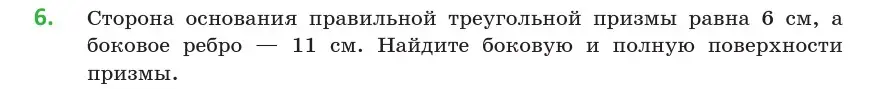 6. Сторона основания правильной треугольной призмы равна 6 см, а боковое ребро — 11 см. Найдите боковую и полную поверхности призмы.